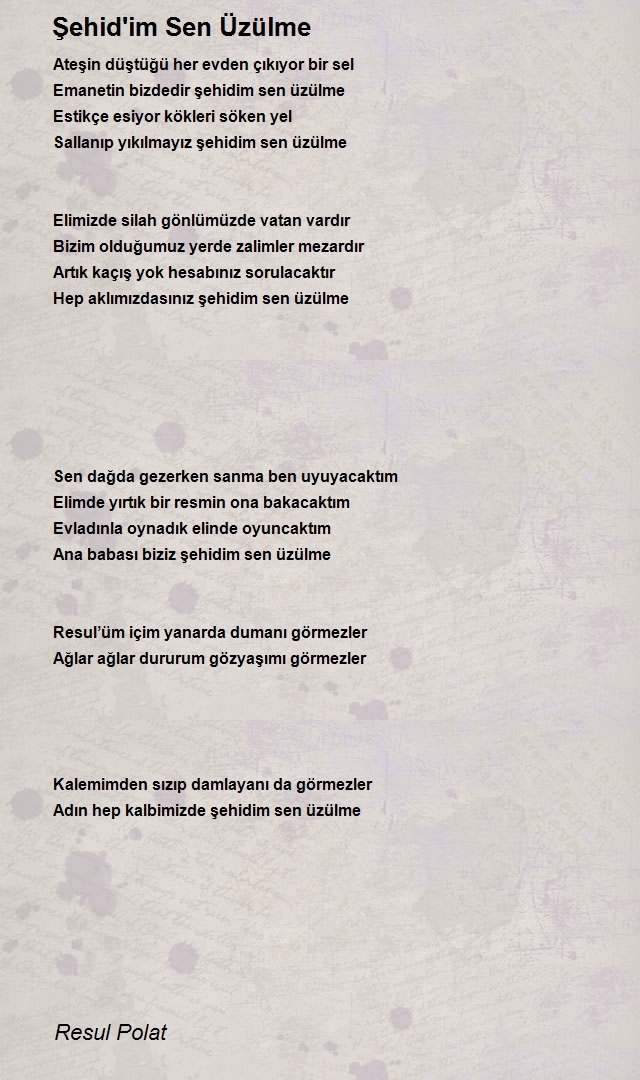 Şehid'im Sen Üzülme

Ateşin düştüğü her evden çıkıyor bir sel
Emanetin bizdedir şehidim sen üzülme
Estikçe esiyor kökleri söken yel
Sallanıp yıkılmayız şehidim sen üzülme

Elimizde silah gönlümüzde vatan vardır
Bizim olduğumuz yerde zalimler mezardır
Artık kaçış yok hesabınız sorulacaktır
Hep aklımızdasınız şehidim sen üzülme

Sen dağda gezerken sanma ben uyuyacaktım
Elimde yırtık bir resmin ona bakacaktım
Evladınla oynadık elinde oyuncaktım
Ana babası biziz şehidim sen üzülme

Resul'üm içim yanarda dumanı görmezler
Ağlar ağlar dururum gözyaşımı görmezler

Kalemimden sızıp damlayanı da görmezler
Adın hep kalbimizde şehidim sen üzülme

Resul Polat